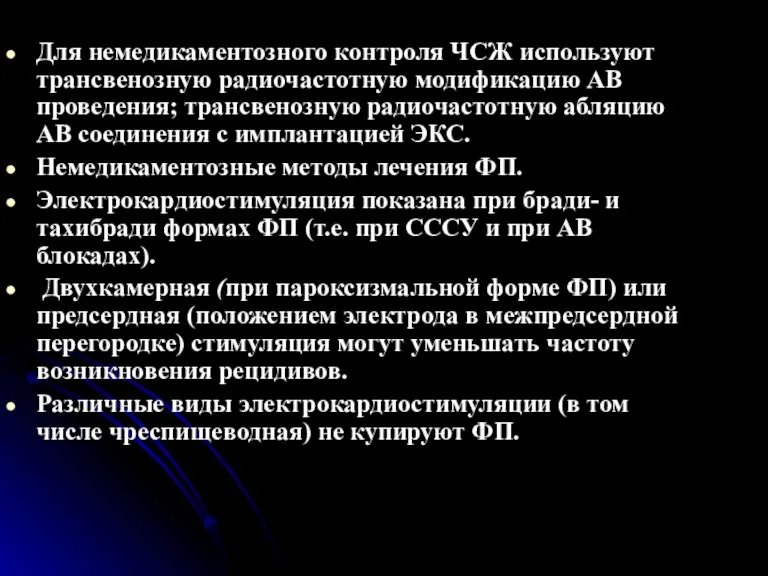 - Для немедикаментозного контроля ЧСЖ используют трансвенозную радиочастотную модификацию АВ проведения; трансвенозную радиочастотную абляцию АВ соединения с имплантацией ЭКС.
- Немедикаментозные методы лечения ФП.
- Электрокардиостимуляция показана при бради- и тахибради формах ФП (т.е. при СССУ и при АВ блокадах).
- Двухкамерная (при пароксизмальной форме ФП) или предсердная (положением электрода в межпредсердной перегородке) стимуляция могут уменьшать частоту возникновения рецидивов.
- Различные виды электрокардиостимуляции (в том числе чреспищеводная) не купируют ФП.